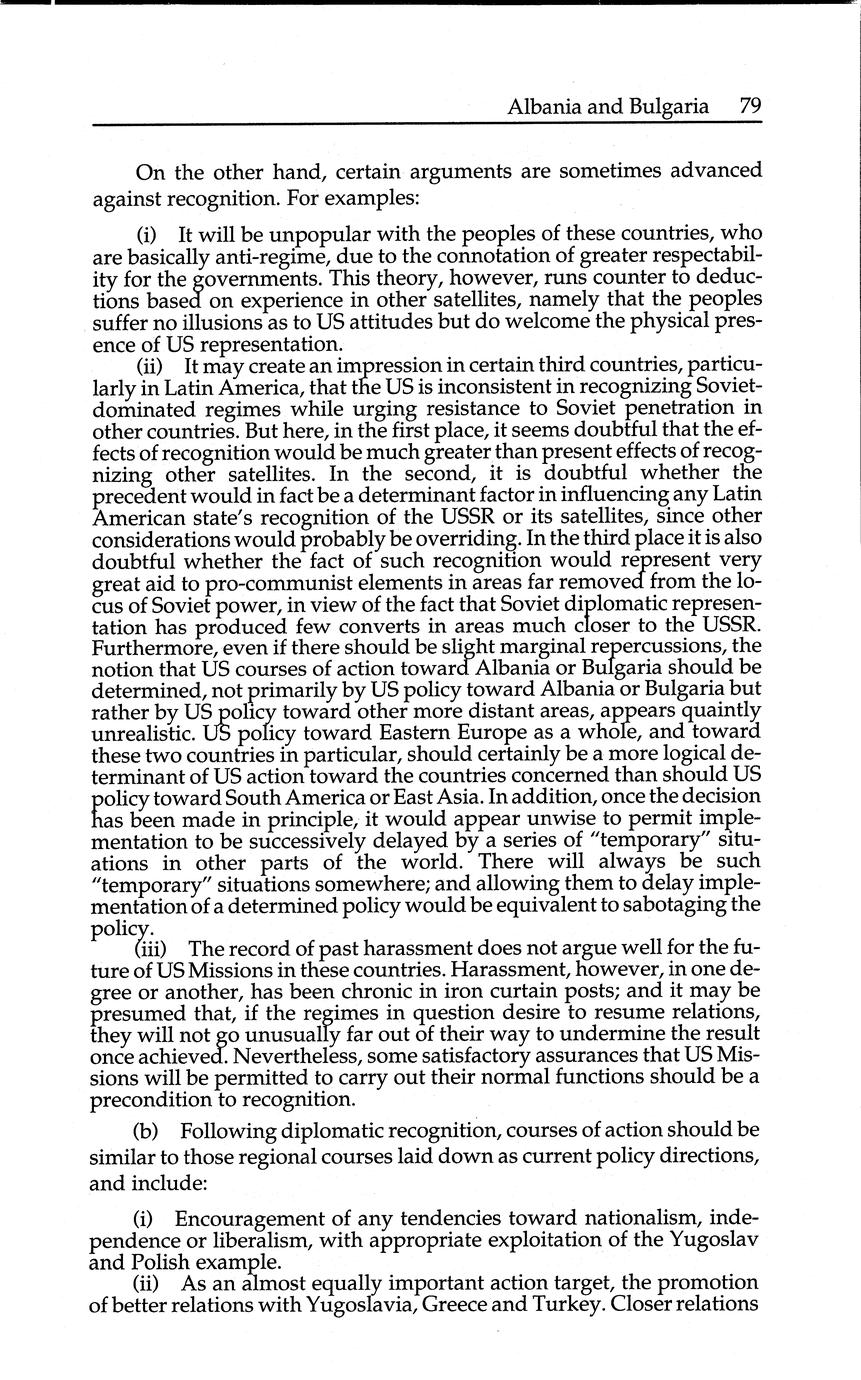 Albania and Bulgaria 79

On the other hand, certain arguments are sometimes advanced against recognition. For examples:

(i) It will be unpopular with the peoples of these countries, who are basically anti-regime, due to the connotation of greater respectability for the governments. This theory, however, runs counter to deductions based on experience in other satellites, namely that the peoples suffer no illusions as to US attitudes but do welcome the physical presence of US representation.

(ii) It may create an impression in certain third countries, particularly in Latin America, that the US is inconsistent in recognizing Soviet-dominated regimes while urging resistance to Soviet penetration in other countries. But here, in the first place, it seems doubtful that the effects of recognition would be much greater than present effects of recognizing other satellites. In the second, it is doubtful whether the precedent would in fact be a determinant factor in influencing any Latin American state's recognition of the USSR or its satellites, since other considerations would probably be overriding. In the third place it is also doubtful whether the fact of such recognition would represent very great aid to pro-communist elements in areas far removed from the locus of Soviet power, in view of the fact that Soviet diplomatic representation has produced few converts in areas much closer to the USSR. Furthermore, even if there should be slight marginal repercussions, the notion that US courses of action toward Albania or Bulgaria should be determined, not primarily by US policy toward Albania or Bulgaria but rather by US policy toward other more distant areas, appears quaintly unrealistic. US policy toward Eastern Europe as a whole, and toward these two countries in particular, should certainly be a more logical determinant of US action toward the countries concerned than should US policy toward South America or East Asia. In addition, once the decision has been made in principle, it would appear unwise to permit implementation to be successively delayed by a series of "temporary" situations in other parts of the world. There will always be such "temporary" situations somewhere; and allowing them to delay implementation of a determined policy would be equivalent to sabotaging the policy.

(iii) The record of past harassment does not argue well for the future of US Missions in these countries. Harassment, however, in one degree or another, has been chronic in iron curtain posts; and it may be presumed that, if the regimes in question desire to resume relations, they will not go unusually far out of their way to undermine the result once achieved. Nevertheless, some satisfactory assurances that US Missions will be permitted to carry out their normal functions should be a precondition to recognition.

(b) Following diplomatic recognition, courses of action should be similar to those regional courses laid down as current policy directions, and include:

(i) Encouragement of any tendencies toward nationalism, independence or liberalism, with appropriate exploitation of the Yugoslav and Polish example.

(ii) As an almost equally important action target, the promotion of better relations with Yugoslavia, Greece and Turkey. Closer relations